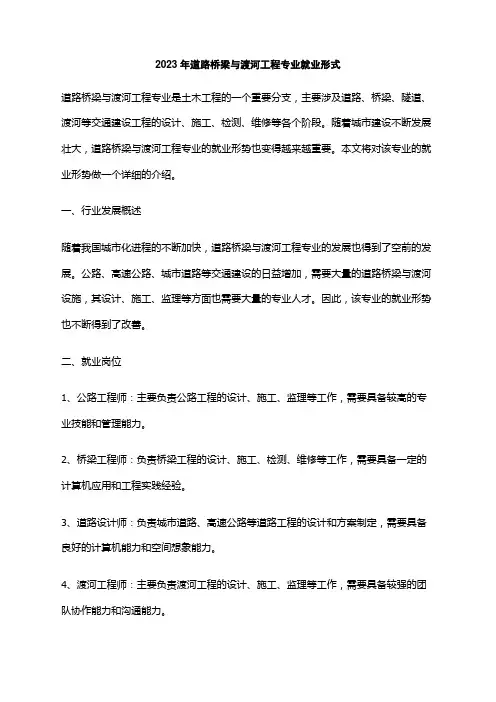 2023 年道路桥梁与渡河工程专业就业形式

道路桥梁与渡河工程专业是土木工程的一个重要分支，主要涉及道路、桥梁、隧道、渡河等交通建设工程的设计、施工、检测、维修等各个阶段。随着城市建设不断发展壮大，道路桥梁与渡河工程专业的就业形势也变得越来越重要。本文将对该专业的就业形势做一个详细的介绍。

一、行业发展概述

随着我国城市化进程的不断加快，道路桥梁与渡河工程专业的发展也得到了空前的发展。公路、高速公路、城市道路等交通建设的日益增加，需要大量的道路桥梁与渡河设施，其设计、施工、监理等方面也需要大量的专业人才。因此，该专业的就业形势也不断得到了改善。

二、就业岗位

1、公路工程师：主要负责公路工程的设计、施工、监理等工作，需要具备较高的专业技能和管理能力。

2、桥梁工程师：负责桥梁工程的设计、施工、检测、维修等工作，需要具备一定的计算机应用和工程实践经验。

3、道路设计师：负责城市道路、高速公路等道路工程的设计和方案制定，需要具备良好的计算机能力和空间想象能力。

4、渡河工程师：主要负责渡河工程的设计、施工、监理等工作，需要具备较强的团队协作能力和沟通能力。